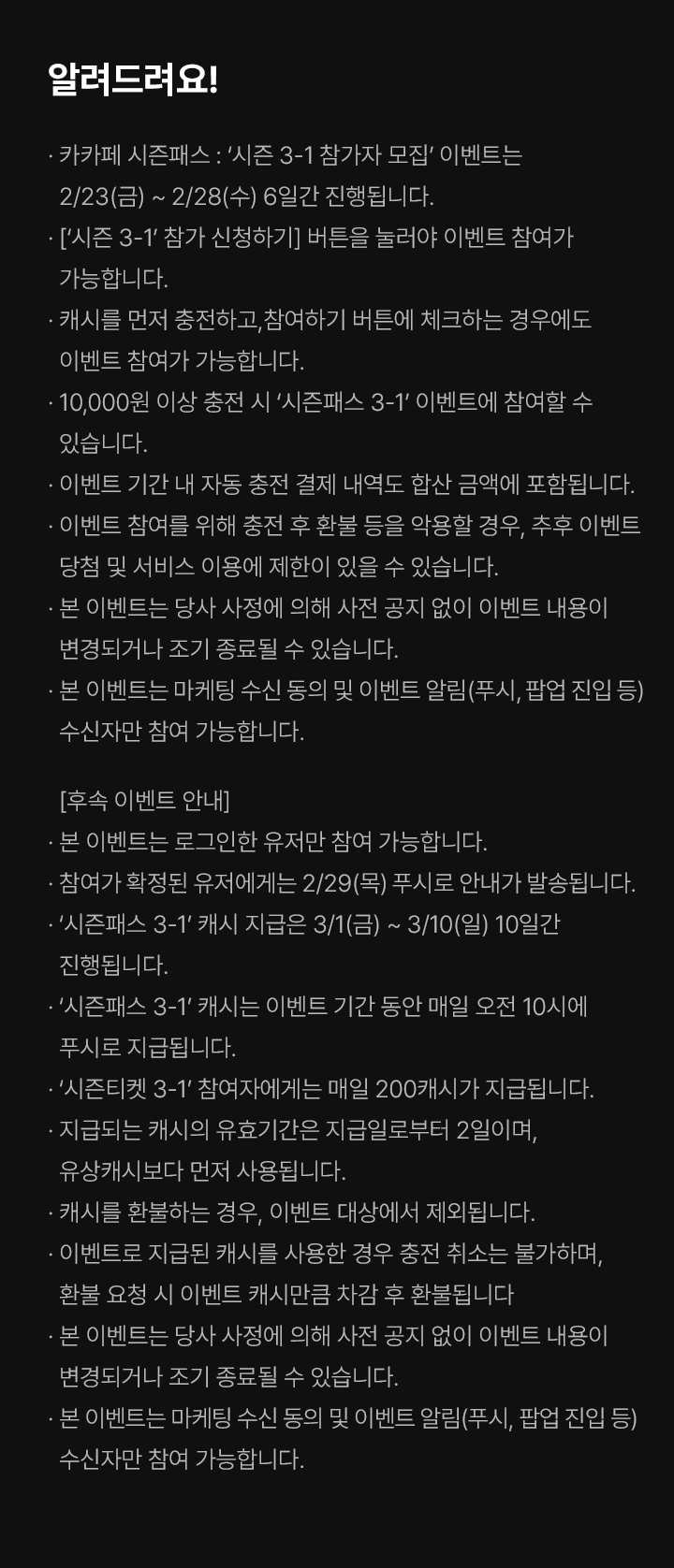 알려드려요!

· 카카페 시즌패스 : ‘시즌 3-1 참가자 모집’ 이벤트는 2/23(금) ~ 2/28(수) 6일간 진행됩니다.
· [‘시즌 3-1’ 참가 신청하기] 버튼을 눌러야 이벤트 참여가 가능합니다.
· 캐시를 먼저 충전하고,참여하기 버튼에 체크하는 경우에도 이벤트 참여가 가능합니다.
· 10,000원 이상 충전 시 ‘시즌패스 3-1’ 이벤트에 참여할 수 있습니다.
· 이벤트 기간 내 자동 충전 결제 내역도 합산 금액에 포함됩니다.
· 이벤트 참여를 위해 충전 후 환불 등을 악용할 경우, 추후 이벤트 당첨 및 서비스 이용에 제한이 있을 수 있습니다.
· 본 이벤트는 당사 사정에 의해 사전 공지 없이 이벤트 내용이 변경되거나 조기 종료될 수 있습니다.
· 본 이벤트는 마케팅 수신 동의 및 이벤트 알림(푸시, 팝업 진입 등) 수신자만 참여 가능합니다.

[후속 이벤트 안내]
· 본 이벤트는 로그인한 유저만 참여 가능합니다.
· 참여가 확정된 유저에게는 2/29(목) 푸시로 안내가 발송됩니다.
· ‘시즌패스 3-1’ 캐시 지급은 3/1(금) ~ 3/10(일) 10일간 진행됩니다.
· ‘시즌패스 3-1’ 캐시는 이벤트 기간 동안 매일 오전 10시에 푸시로 지급됩니다.
· ‘시즌티켓 3-1’ 참여자에게는 매일 200캐시가 지급됩니다.
· 지급되는 캐시의 유효기간은 지급일로부터 2일이며, 유상캐시보다 먼저 사용됩니다.
· 캐시를 환불하는 경우, 이벤트 대상에서 제외됩니다.
· 이벤트로 지급된 캐시를 사용한 경우 충전 취소는 불가하며, 환불 요청 시 이벤트 캐시만큼 차감 후 환불됩니다
· 본 이벤트는 당사 사정에 의해 사전 공지 없이 이벤트 내용이 변경되거나 조기 종료될 수 있습니다.
· 본 이벤트는 마케팅 수신 동의 및 이벤트 알림(푸시, 팝업 진입 등) 수신자만 참여 가능합니다.